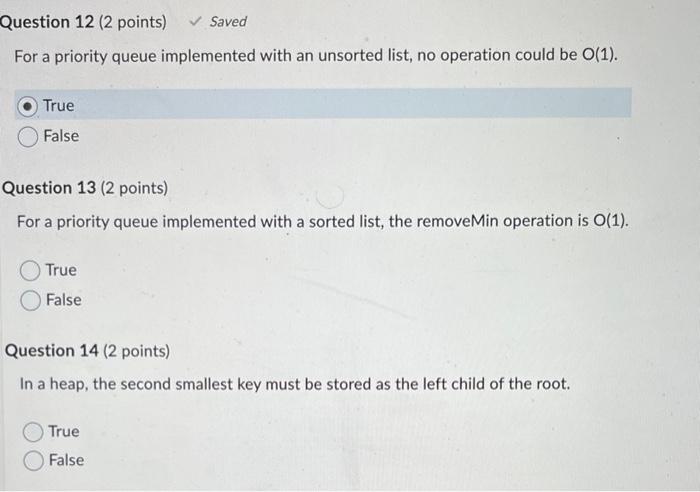 Question 12 (2 points) ✓ Saved

For a priority queue implemented with an unsorted list, no operation could be O(1).

True
False

Question 13 (2 points)

For a priority queue implemented with a sorted list, the removeMin operation is O(1).

True
False

Question 14 (2 points)

In a heap, the second smallest key must be stored as the left child of the root.

True
False